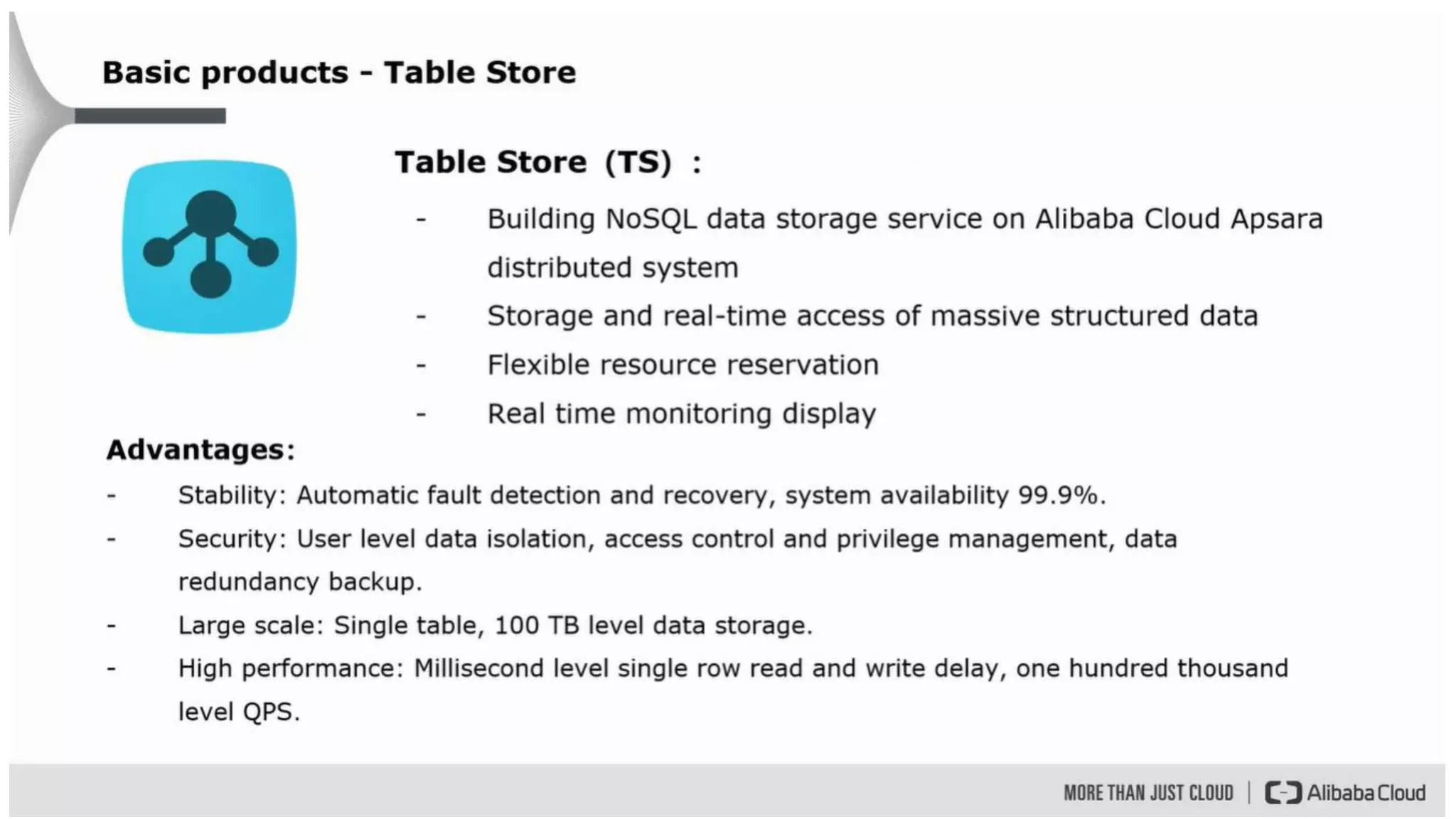 Basic products - Table Store

Table Store (TS) :

- Building NoSQL data storage service on Alibaba Cloud Apsara distributed system
- Storage and real-time access of massive structured data
- Flexible resource reservation
- Real time monitoring display

Advantages:

- Stability: Automatic fault detection and recovery, system availability 99.9%.
- Security: User level data isolation, access control and privilege management, data redundancy backup.
- Large scale: Single table, 100 TB level data storage.
- High performance: Millisecond level single row read and write delay, one hundred thousand level QPS.

MORE THAN JUST CLOUD | Alibaba Cloud